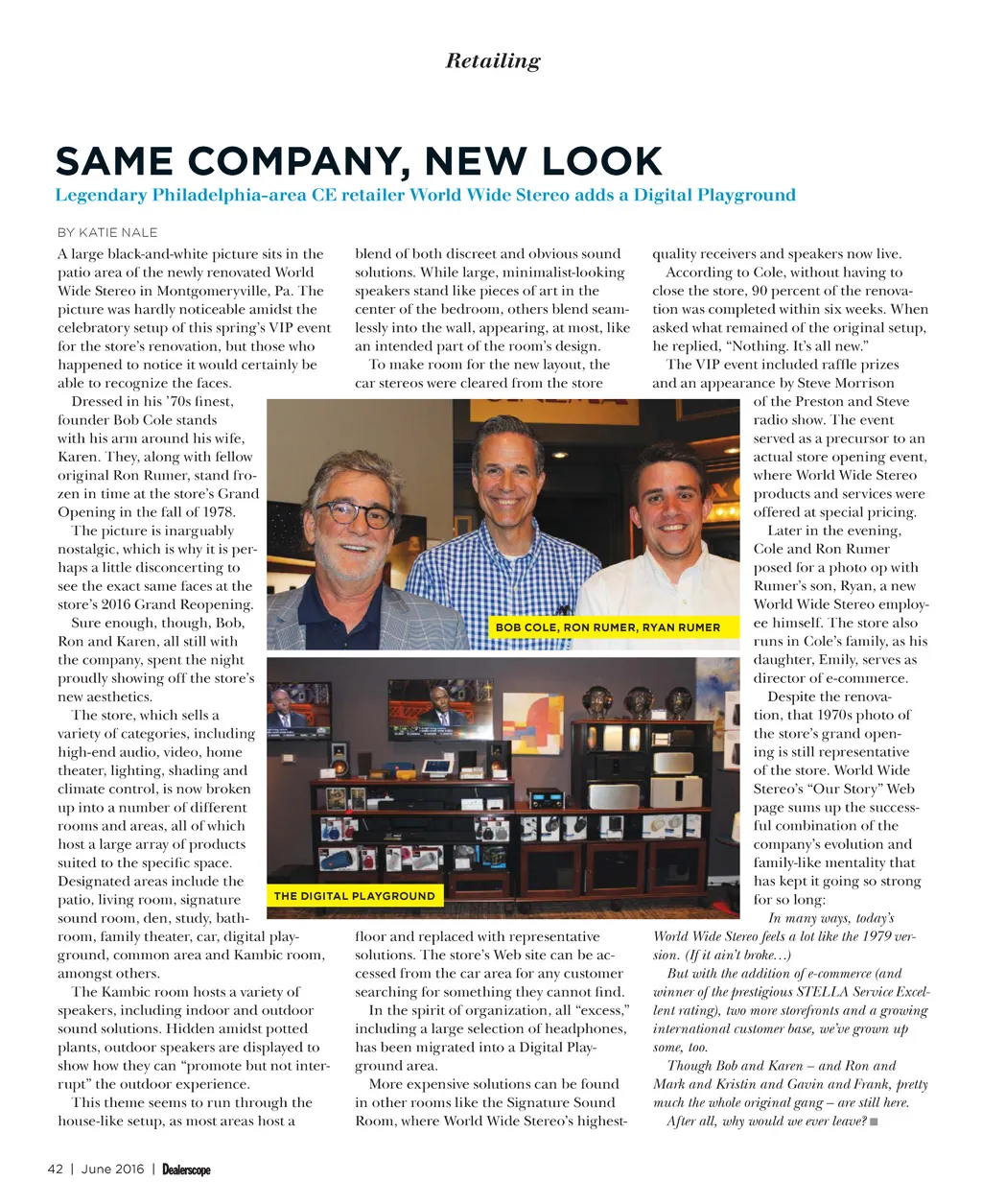 Retailing

SAME COMPANY, NEW LOOK

Legendary Philadelphia-area CE retailer World Wide Stereo adds a Digital Playground

BY KATIE NALE

A large black-and-white picture sits in the patio area of the newly renovated World Wide Stereo in Montgomeryville, Pa. The picture was hardly noticeable amidst the celebratory setup of this spring's VIP event for the store's renovation, but those who happened to notice it would certainly be able to recognize the faces.

Dressed in his '70s finest, founder Bob Cole stands with his arm around his wife, Karen. They, along with fellow original Ron Rumer, stand frozen in time at the store's Grand Opening in the fall of 1978.

The picture is inarguably nostalgic, which is why it is perhaps a little disconcerting to see the exact same faces at the store's 2016 Grand Reopening.

Sure enough, though, Bob, Ron and Karen, all still with the company, spent the night proudly showing off the store's new aesthetics.

The store, which sells a variety of categories, including high-end audio, video, home theater, lighting, shading and climate control, is now broken up into a number of different rooms and areas, all of which host a large array of products suited to the specific space. Designated areas include the patio, living room, signature sound room, den, study, bathroom, family theater, car, digital playground, common area and Kambic room, amongst others.

The Kambic room hosts a variety of speakers, including indoor and outdoor sound solutions. Hidden amidst potted plants, outdoor speakers are displayed to show how they can "promote but not interrupt" the outdoor experience.

This theme seems to run through the house-like setup, as most areas host a blend of both discreet and obvious sound solutions. While large, minimalist-looking speakers stand like pieces of art in the center of the bedroom, others blend seamlessly into the wall, appearing, at most, like an intended part of the room's design.

To make room for the new layout, the car stereos were cleared from the store floor and replaced with representative solutions. The store's Web site can be accessed from the car area for any customer searching for something they cannot find.

In the spirit of organization, all "excess," including a large selection of headphones, has been migrated into a Digital Playground area.

More expensive solutions can be found in other rooms like the Signature Sound Room, where World Wide Stereo's highest-quality receivers and speakers now live.

According to Cole, without having to close the store, 90 percent of the renovation was completed within six weeks. When asked what remained of the original setup, he replied, "Nothing. It's all new."

The VIP event included raffle prizes and an appearance by Steve Morrison of the Preston and Steve radio show. The event served as a precursor to an actual store opening event, where World Wide Stereo products and services were offered at special pricing.

Later in the evening, Cole and Ron Rumer posed for a photo op with Rumer's son, Ryan, a new World Wide Stereo employee himself. The store also runs in Cole's family, as his daughter, Emily, serves as director of e-commerce.

Despite the renovation, that 1970s photo of the store's grand opening is still representative of the store. World Wide Stereo's "Our Story" Web page sums up the successful combination of the company's evolution and family-like mentality that has kept it going so strong for so long:

In many ways, today's World Wide Stereo feels a lot like the 1979 version. (If it ain't broke…)

But with the addition of e-commerce (and winner of the prestigious STELLA Service Excellent rating), two more storefronts and a growing international customer base, we've grown up some, too.

Though Bob and Karen – and Ron and Mark and Kristin and Gavin and Frank, pretty much the whole original gang – are still here.

After all, why would we ever leave?

BOB COLE, RON RUMER, RYAN RUMER

THE DIGITAL PLAYGROUND

42 | June 2016 | Dealerscope